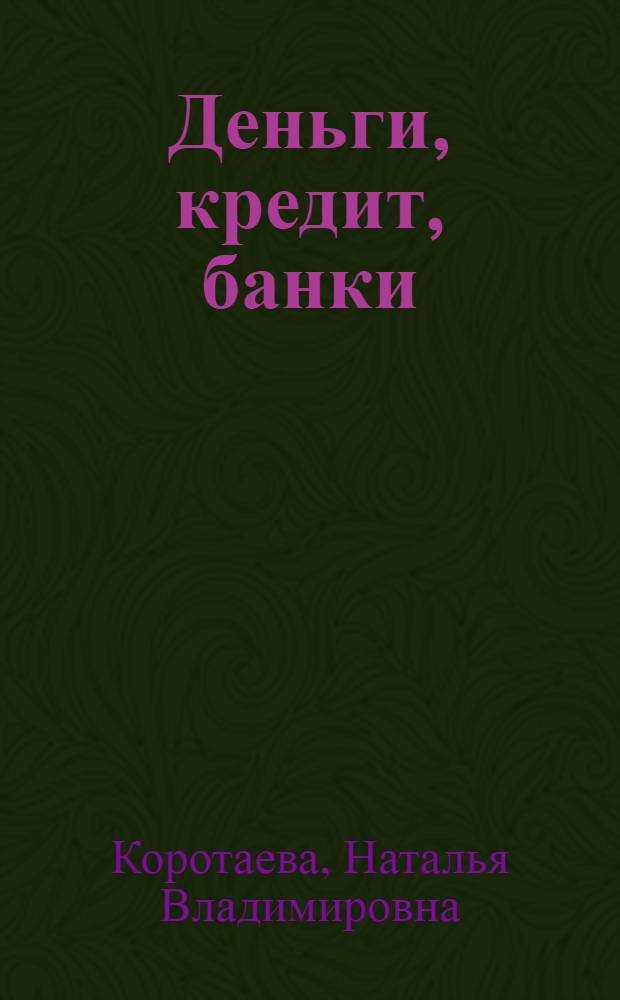 Деньги, кредит, банки

Коротаева, Наталья Владимировна